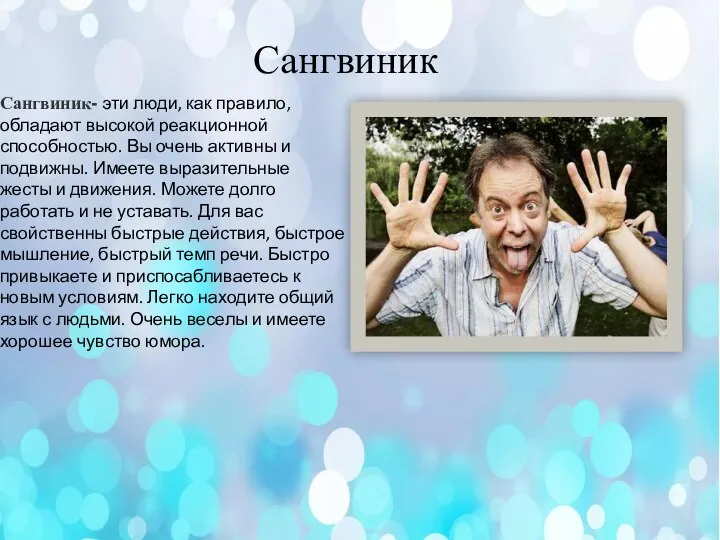 Сангвиник

Сангвиник- эти люди, как правило, обладают высокой реакционной способностью. Вы очень активны и подвижны. Имеете выразительные жесты и движения. Можете долго работать и не уставать. Для вас свойственны быстрые действия, быстрое мышление, быстрый темп речи. Быстро привыкаете и приспосабливаетесь к новым условиям. Легко находите общий язык с людьми. Очень веселы и имеете хорошее чувство юмора.